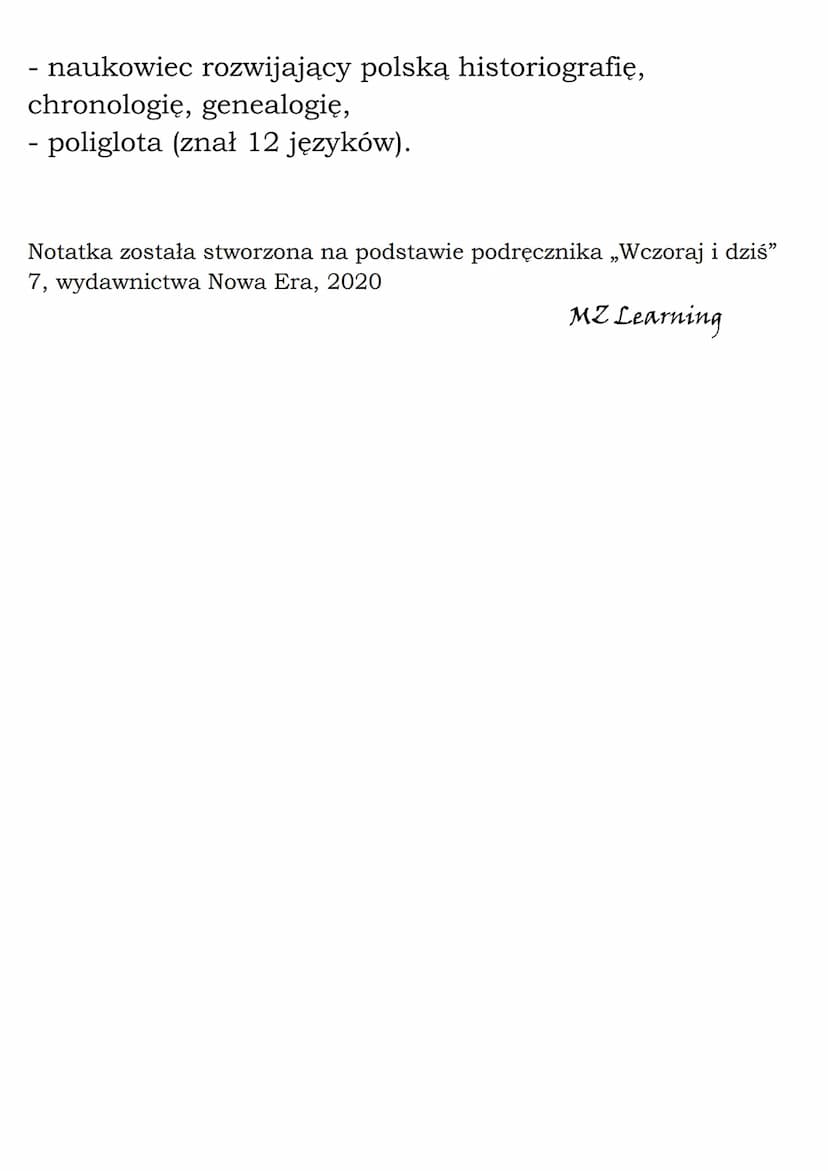 - naukowiec rozwijający polską historiografię, chronologię, genealogię,
- poliglota (znał 12 języków).

Notatka została stworzona na podstawie podręcznika „Wczoraj i dziś” 7, wydawnictwa Nowa Era, 2020

MZ Learning